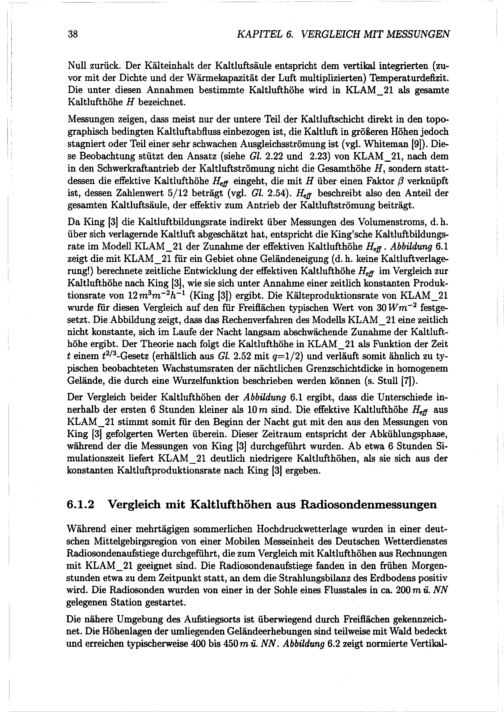 38 KAPITEL 6. VERGLEICH MIT MESSUNGEN

Null zurück. Der Kälteinhalt der Kaltluftsäule entspricht dem vertikal integrierten (zuvor mit der Dichte und der Wärmekapazität der Luft multiplizierten) Temperaturdefizit. Die unter diesen Annahmen bestimmte Kaltlufthöhe wird in KLAM_21 als gesamte Kaltlufthöhe $H$ bezeichnet.

Messungen zeigen, dass meist nur der untere Teil der Kaltluftschicht direkt in den topographisch bedingten Kaltluftabfluss einbezogen ist, die Kaltluft in größeren Höhen jedoch stagniert oder Teil einer sehr schwachen Ausgleichsströmung ist (vgl. Whiteman [9]). Diese Beobachtung stützt den Ansatz (siehe Gl. 2.22 und 2.23) von KLAM_21, nach dem in den Schwerkraftantrieb der Kaltluftströmung nicht die Gesamthöhe $H$, sondern stattdessen die effektive Kaltlufthöhe $H_{eff}$ eingeht, die mit $H$ über einen Faktor $\beta$ verknüpft ist, dessen Zahlenwert 5/12 beträgt (vgl. Gl. 2.54). $H_{eff}$ beschreibt also den Anteil der gesamten Kaltluftsäule, der effektiv zum Antrieb der Kaltluftströmung beiträgt.

Da King [3] die Kaltluftbildungsrate indirekt über Messungen des Volumenstroms, d. h. über sich verlagernde Kaltluft abgeschätzt hat, entspricht die King'sche Kaltluftbildungsrate im Modell KLAM_21 der Zunahme der effektiven Kaltlufthöhe $H_{eff}$. Abbildung 6.1 zeigt die mit KLAM_21 für ein Gebiet ohne Geländeneigung (d. h. keine Kaltluftverlagerung!) berechnete zeitliche Entwicklung der effektiven Kaltlufthöhe $H_{eff}$ im Vergleich zur Kaltlufthöhe nach King [3], wie sie sich unter Annahme einer zeitlich konstanten Produktionsrate von $12\,m^3m^{-2}h^{-1}$ (King [3]) ergibt. Die Kälteproduktionsrate von KLAM_21 wurde für diesen Vergleich auf den für Freiflächen typischen Wert von $30\,Wm^{-2}$ festgesetzt. Die Abbildung zeigt, dass das Rechenverfahren des Modells KLAM_21 eine zeitlich nicht konstante, sich im Laufe der Nacht langsam abschwächende Zunahme der Kaltlufthöhe ergibt. Der Theorie nach folgt die Kaltlufthöhe in KLAM_21 als Funktion der Zeit $t$ einem $t^{2/3}$-Gesetz (erhältlich aus Gl. 2.52 mit $q$=1/2) und verläuft somit ähnlich zu typischen beobachteten Wachstumsraten der nächtlichen Grenzschichtdicke in homogenem Gelände, die durch eine Wurzelfunktion beschrieben werden können (s. Stull [7]).

Der Vergleich beider Kaltlufthöhen der Abbildung 6.1 ergibt, dass die Unterschiede innerhalb der ersten 6 Stunden kleiner als $10\,m$ sind. Die effektive Kaltlufthöhe $H_{eff}$ aus KLAM_21 stimmt somit für den Beginn der Nacht gut mit den aus den Messungen von King [3] gefolgerten Werten überein. Dieser Zeitraum entspricht der Abkühlungsphase, während der die Messungen von King [3] durchgeführt wurden. Ab etwa 6 Stunden Simulationszeit liefert KLAM_21 deutlich niedrigere Kaltlufthöhen, als sie sich aus der konstanten Kaltluftproduktionsrate nach King [3] ergeben.

6.1.2 Vergleich mit Kaltlufthöhen aus Radiosondenmessungen

Während einer mehrtägigen sommerlichen Hochdruckwetterlage wurden in einer deutschen Mittelgebirgsregion von einer Mobilen Messeinheit des Deutschen Wetterdienstes Radiosondenaufstiege durchgeführt, die zum Vergleich mit Kaltlufthöhen aus Rechnungen mit KLAM_21 geeignet sind. Die Radiosondenaufstiege fanden in den frühen Morgenstunden etwa zu dem Zeitpunkt statt, an dem die Strahlungsbilanz des Erdbodens positiv wird. Die Radiosonden wurden von einer in der Sohle eines Flusstales in ca. $200\,m$ ü. NN gelegenen Station gestartet.

Die nähere Umgebung des Aufstiegsorts ist überwiegend durch Freiflächen gekennzeichnet. Die Höhenlagen der umliegenden Geländeerhebungen sind teilweise mit Wald bedeckt und erreichen typischerweise 400 bis $450\,m$ ü. NN. Abbildung 6.2 zeigt normierte Vertikal-